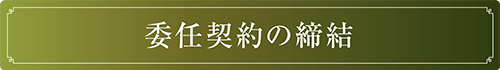 委任契約の締結